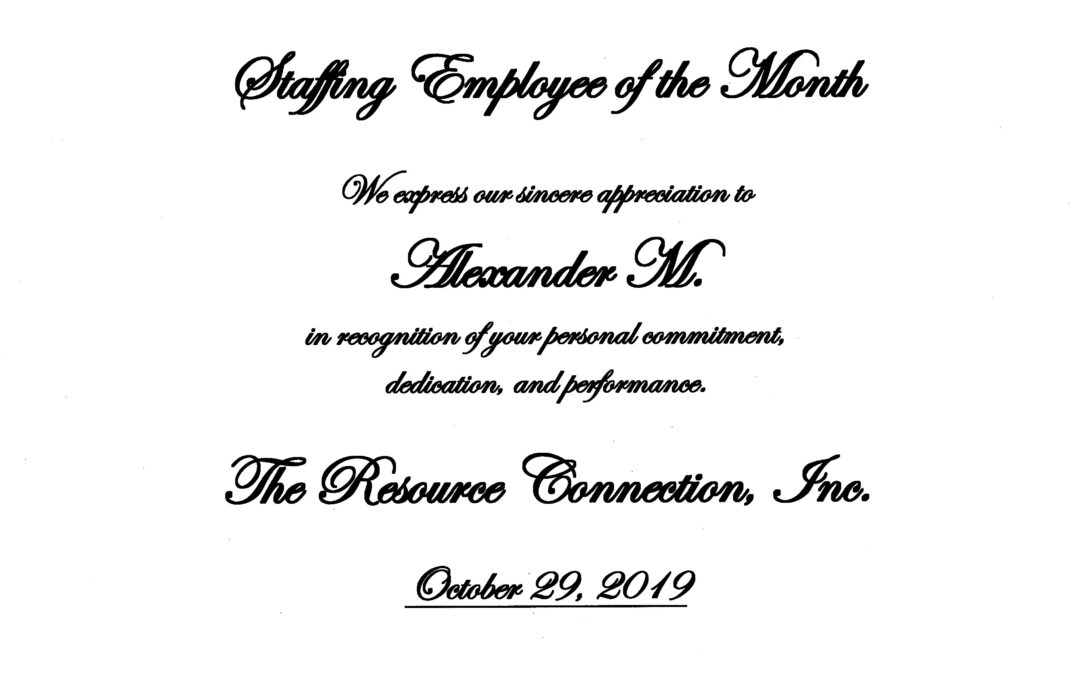 Staffing Employee of the Month

We express our sincere appreciation to

Alexander M.

in recognition of your personal commitment, dedication, and performance.

The Resource Connection, Inc.

October 29, 2019